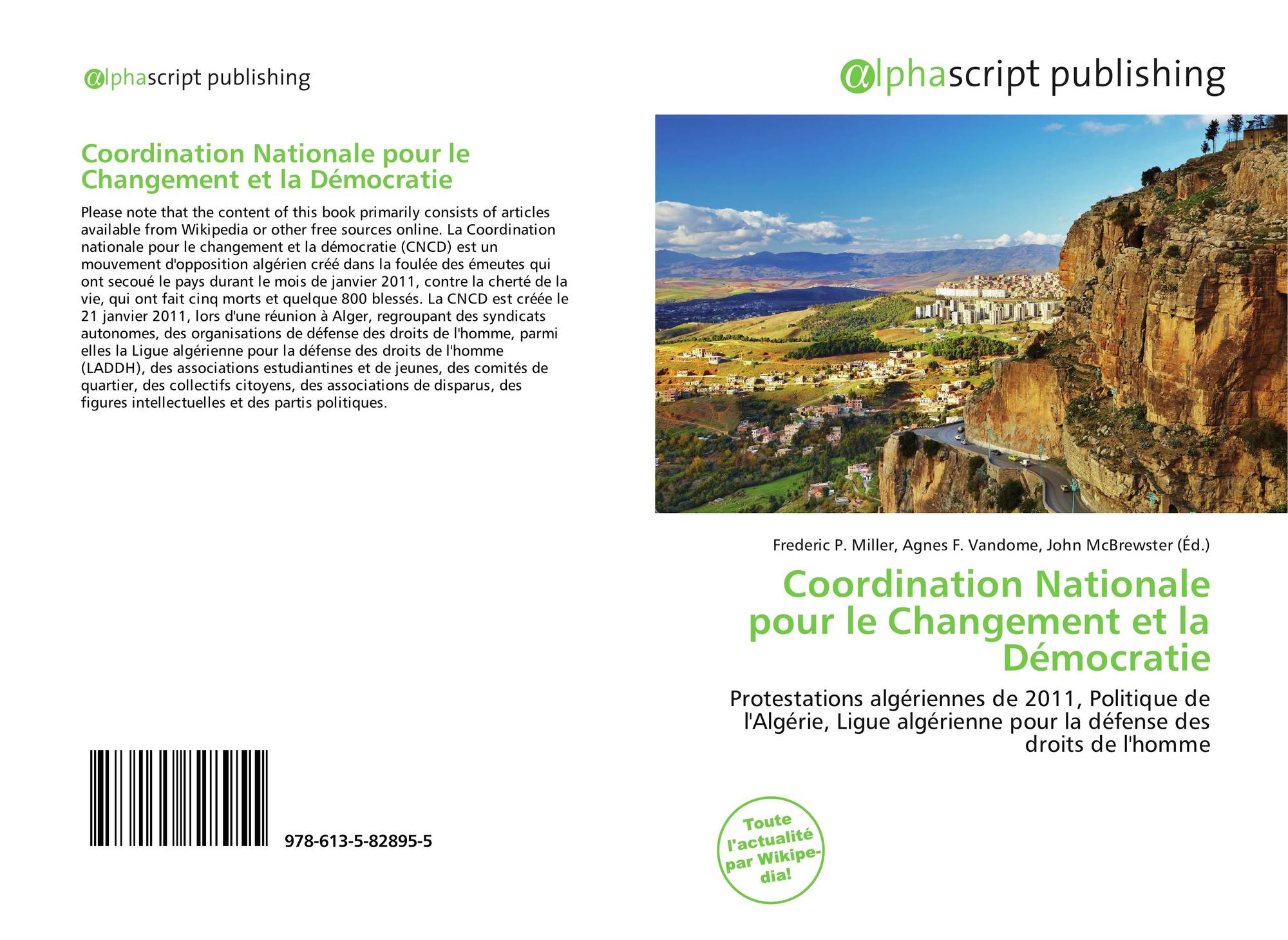 alphascript publishing

Coordination Nationale pour le Changement et la Démocratie

Please note that the content of this book primarily consists of articles available from Wikipedia or other free sources online. La Coordination nationale pour le changement et la démocratie (CNCD) est un mouvement d'opposition algérien créé dans la foulée des émeutes qui ont secoué le pays durant le mois de janvier 2011, contre la cherté de la vie, qui ont fait cinq morts et quelque 800 blessés. La CNCD est créée le 21 janvier 2011, lors d'une réunion à Alger, regroupant des syndicats autonomes, des organisations de défense des droits de l'homme, parmi elles la Ligue algérienne pour la défense des droits de l'homme (LADDH), des associations estudiantines et de jeunes, des comités de quartier, des collectifs citoyens, des associations de disparus, des figures intellectuelles et des partis politiques.

978-613-5-82895-5

alphascript publishing

Frederic P. Miller, Agnes F. Vandome, John McBrewster (Éd.)

Coordination Nationale pour le Changement et la Démocratie

Protestations algériennes de 2011, Politique de l'Algérie, Ligue algérienne pour la défense des droits de l'homme

Toute l'actualité par Wikipedia!